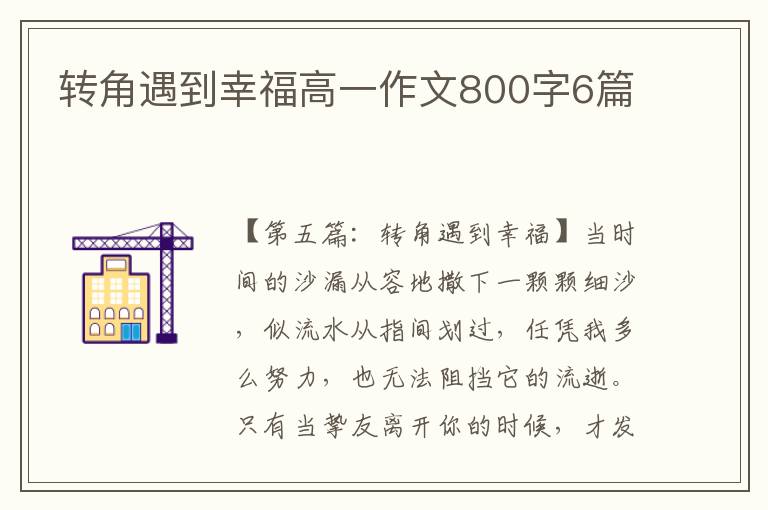 转角遇到幸福高一作文800字6篇

【第五篇：转角遇到幸福】当时间的沙漏从容地撒下一颗颗细沙，似流水从指间划过，任凭我多么努力，也无法阻挡它的流逝。只有当挚友离开你的时候，才发